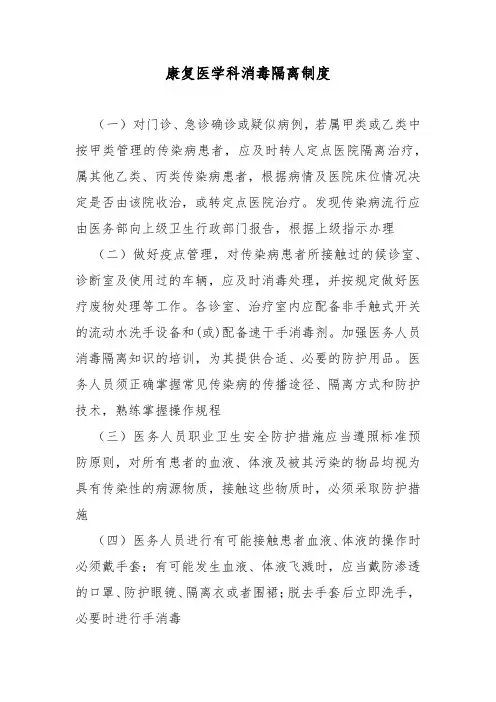 康复医学科消毒隔离制度

（一）对门诊、急诊确诊或疑似病例，若属甲类或乙类中按甲类管理的传染病患者，应及时转人定点医院隔离治疗，属其他乙类、丙类传染病患者，根据病情及医院床位情况决定是否由该院收治，或转定点医院治疗。发现传染病流行应由医务部向上级卫生行政部门报告，根据上级指示办理

（二）做好疫点管理，对传染病患者所接触过的候诊室、诊断室及使用过的车辆，应及时消毒处理，并按规定做好医疗废物处理等工作。各诊室、治疗室内应配备非手触式开关的流动水洗手设备和(或)配备速干手消毒剂。加强医务人员消毒隔离知识的培训，为其提供合适、必要的防护用品。医务人员须正确掌握常见传染病的传播途径、隔离方式和防护技术，熟练掌握操作规程

（三）医务人员职业卫生安全防护措施应当遵照标准预防原则，对所有患者的血液、体液及被其污染的物品均视为具有传染性的病源物质，接触这些物质时，必须采取防护措施

（四）医务人员进行有可能接触患者血液、体液的操作时必须戴手套；有可能发生血液、体液飞溅时，应当戴防渗透的口罩、防护眼镜、隔离衣或者围裙；脱去手套后立即洗手，必要时进行手消毒